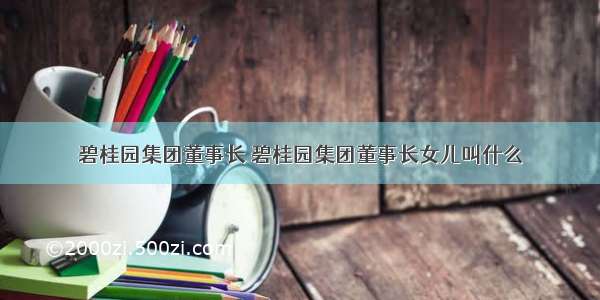 碧桂园集团董事长 碧桂园集团董事长女儿叫什么

©2000zi.500zi.com